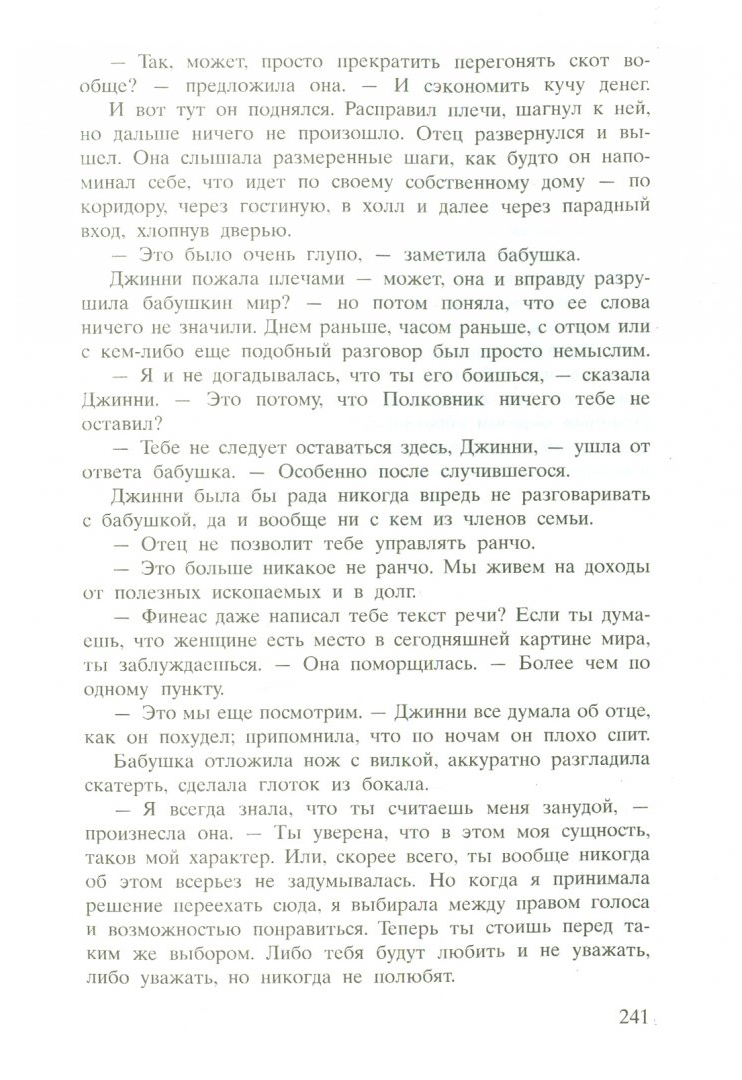 — Так, может, просто прекратить перегонять скот вообще? — предложила она. — И сэкономить кучу денег.

И вот тут он поднялся. Расправил плечи, шагнул к ней, но дальше ничего не произошло. Отец развернулся и вышел. Она слышала размеренные шаги, как будто он напоминал себе, что идет по своему собственному дому — по коридору, через гостиную, в холл и далее через парадный вход, хлопнув дверью.

— Это было очень глупо, — заметила бабушка.

Джинни пожала плечами — может, она и вправду разрушила бабушкин мир? — но потом поняла, что ее слова ничего не значили. Днем раньше, часом раньше, с отцом или с кем-либо еще подобный разговор был просто немыслим.

— Я и не догадывалась, что ты его боишься, — сказала Джинни. — Это потому, что Полковник ничего тебе не оставил?

— Тебе не следует оставаться здесь, Джинни, — ушла от ответа бабушка. — Особенно после случившегося.

Джинни была бы рада никогда впредь не разговаривать с бабушкой, да и вообще ни с кем из членов семьи.

— Отец не позволит тебе управлять ранчо.

— Это больше никакое не ранчо. Мы живем на доходы от полезных ископаемых и в долг.

— Финеас даже написал тебе текст речи? Если ты думаешь, что женщине есть место в сегодняшней картине мира, ты заблуждаешься. — Она поморщилась. — Более чем по одному пункту.

— Это мы еще посмотрим. — Джинни все думала об отце, как он похудел; припомнила, что по ночам он плохо спит.

Бабушка отложила нож с вилкой, аккуратно разгладила скатерть, сделала глоток из бокала.

— Я всегда знала, что ты считаешь меня занудой, — произнесла она. — Ты уверена, что в этом моя сущность, таков мой характер. Или, скорее всего, ты вообще никогда об этом всерьез не задумывалась. Но когда я принимала решение переехать сюда, я выбирала между правом голоса и возможностью понравиться. Теперь ты стоишь перед таким же выбором. Либо тебя будут любить и не уважать, либо уважать, но никогда не полюбят.

241